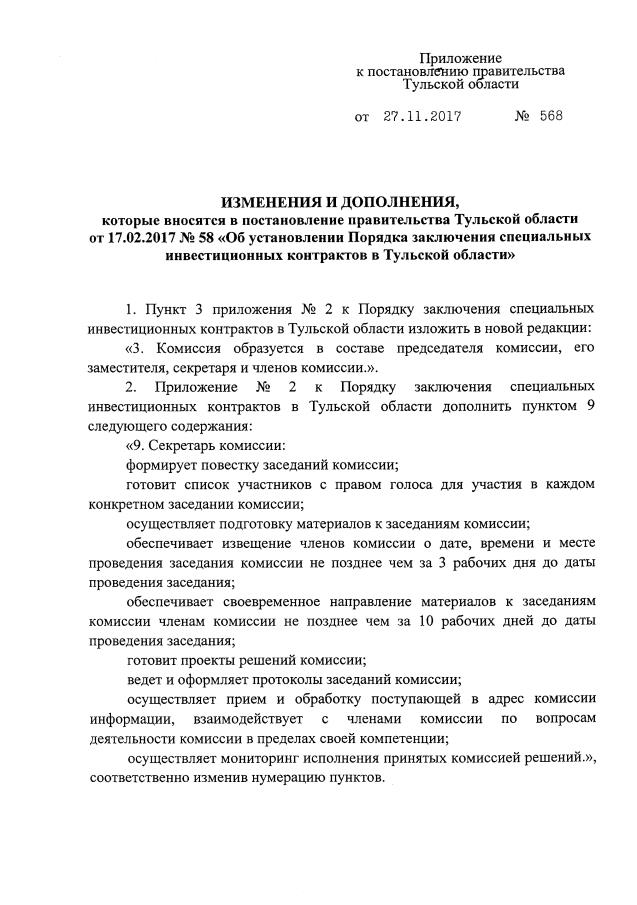 Приложение
к постановлению правительства
Тульской области

от 27.11.2017 № 568

ИЗМЕНЕНИЯ И ДОПОЛНЕНИЯ,
которые вносятся в постановление правительства Тульской области от 17.02.2017 № 58 «Об установлении Порядка заключения специальных инвестиционных контрактов в Тульской области»

1. Пункт 3 приложения № 2 к Порядку заключения специальных инвестиционных контрактов в Тульской области изложить в новой редакции:

«3. Комиссия образуется в составе председателя комиссии, его заместителя, секретаря и членов комиссии.».

2. Приложение № 2 к Порядку заключения специальных инвестиционных контрактов в Тульской области дополнить пунктом 9 следующего содержания:

«9. Секретарь комиссии:

формирует повестку заседаний комиссии;

готовит список участников с правом голоса для участия в каждом конкретном заседании комиссии;

осуществляет подготовку материалов к заседаниям комиссии;

обеспечивает извещение членов комиссии о дате, времени и месте проведения заседания комиссии не позднее чем за 3 рабочих дня до даты проведения заседания;

обеспечивает своевременное направление материалов к заседаниям комиссии членам комиссии не позднее чем за 10 рабочих дней до даты проведения заседания;

готовит проекты решений комиссии;

ведет и оформляет протоколы заседаний комиссии;

осуществляет прием и обработку поступающей в адрес комиссии информации, взаимодействует с членами комиссии по вопросам деятельности комиссии в пределах своей компетенции;

осуществляет мониторинг исполнения принятых комиссией решений.», соответственно изменив нумерацию пунктов.